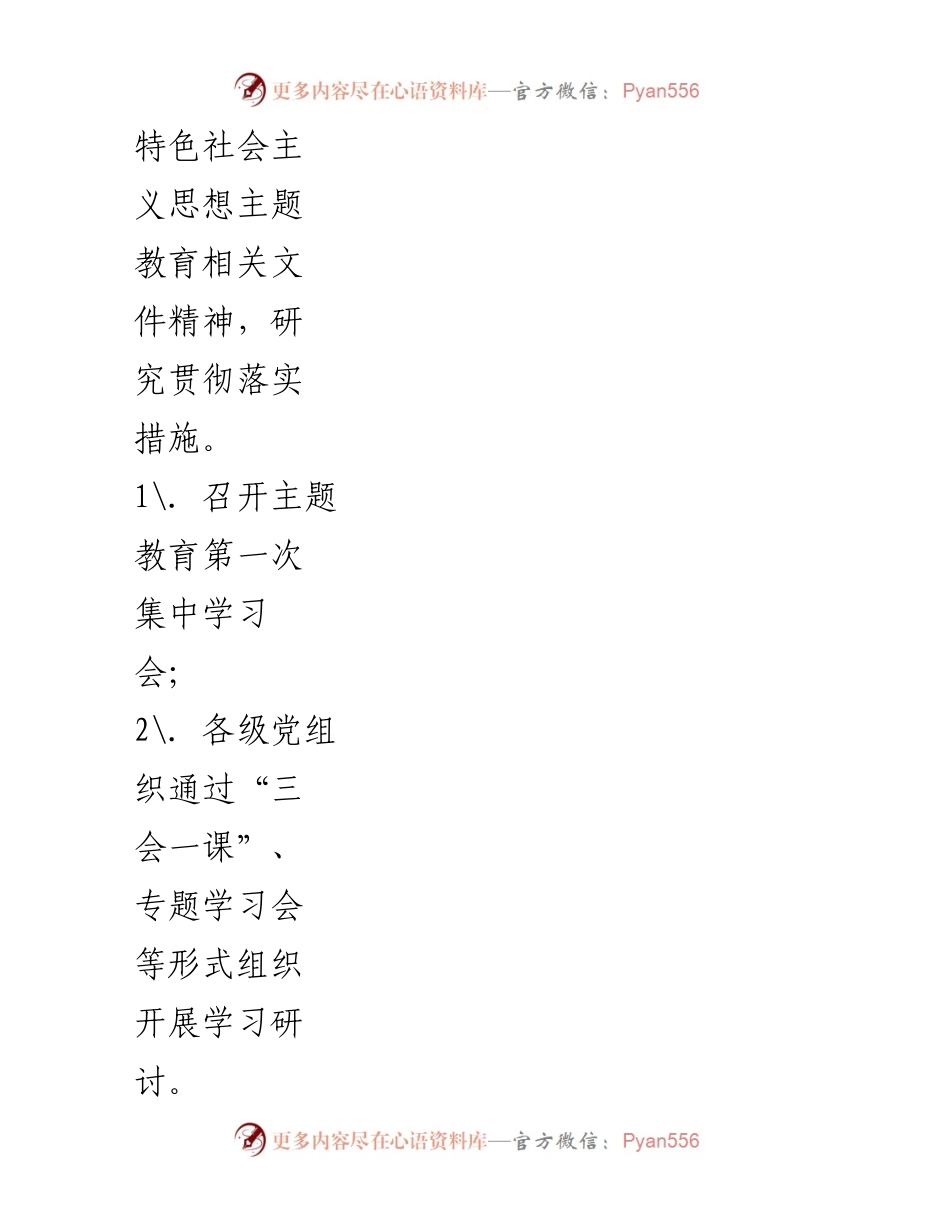 更多内容尽在心语资料库—官方微信：Pyan556

特色社会主义思想主题教育相关文件精神，研究贯彻落实措施。

1\. 召开主题教育第一次集中学习会；

2\. 各级党组织通过“三会一课”、专题学习会等形式组织开展学习研讨。

更多内容尽在心语资料库—官方微信：Pyan556